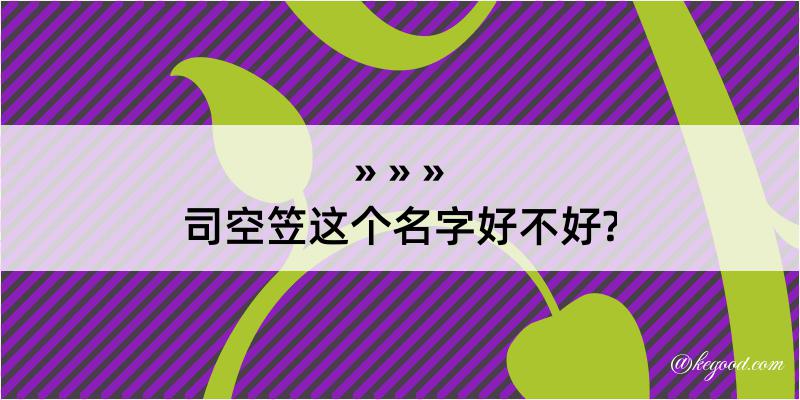 » » »
司空笠这个名字好不好?

@kegood.com